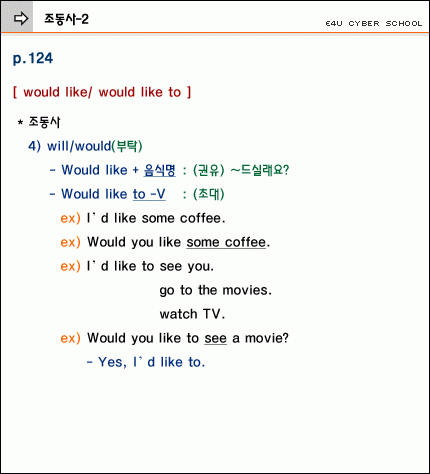 조동사-2

E4U CYBER SCHOOL

p.124

[ would like/ would like to ]

* 조동사

4) will/would(부탁)

- Would like + 음식명 : (권유) ~드실래요?

- Would like to -V : (초대)

ex) I' d like some coffee.

ex) Would you like some coffee.

ex) I' d like to see you.

go to the movies.

watch TV.

ex) Would you like to see a movie?

- Yes, I' d like to.